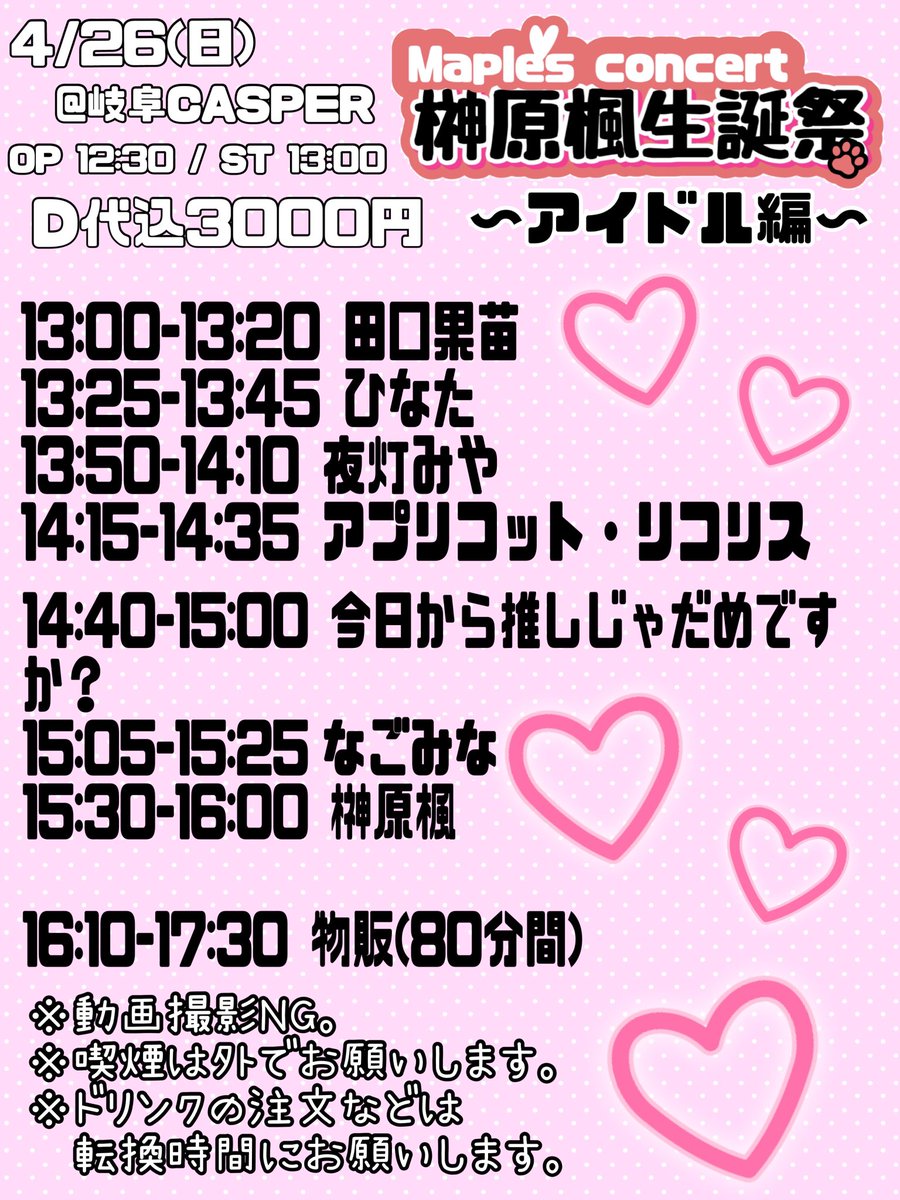 4/26(日)
@岐阜CASPER
OP 12:30 / ST 13:00
D代込3000円

Maples concert
榊原楓生誕祭
〜アイドル編〜

13:00-13:20 田口果苗
13:25-13:45 ひなた
13:50-14:10 夜灯みや
14:15-14:35 アプリコット・リコリス

14:40-15:00 今日から推しじゃだめですか？
15:05-15:25 なごみな
15:30-16:00 榊原楓

16:10-17:30 物販(80分間)

※動画撮影NG。
※喫煙は外でお願いします。
※ドリンクの注文などは転換時間にお願いします。